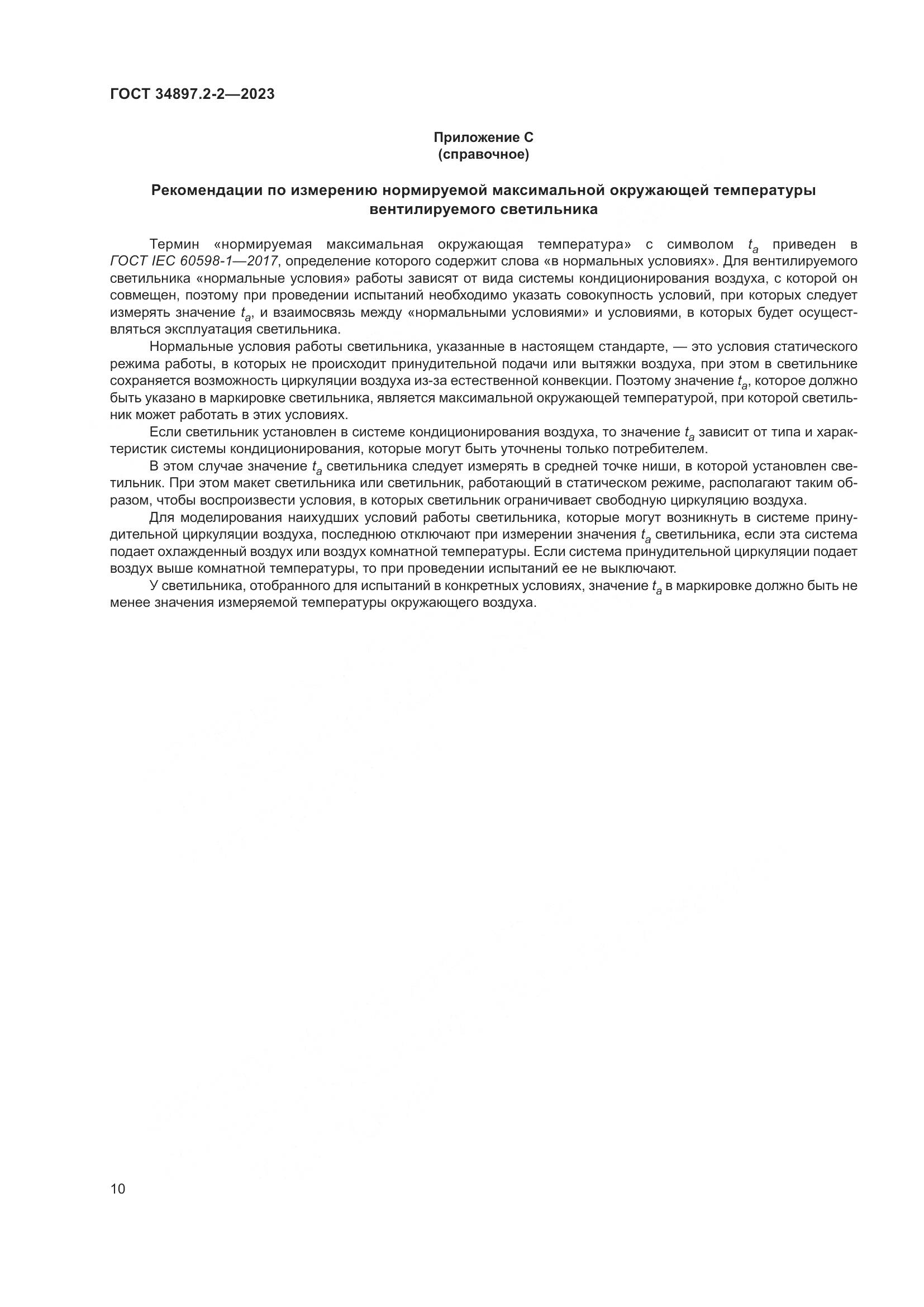 ГОСТ 34897.2-2—2023

Приложение С
(справочное)

Рекомендации по измерению нормируемой максимальной окружающей температуры вентилируемого светильника

Термин «нормируемая максимальная окружающая температура» с символом $t_a$ приведен в ГОСТ IEC 60598-1—2017, определение которого содержит слова «в нормальных условиях». Для вентилируемого светильника «нормальные условия» работы зависят от вида системы кондиционирования воздуха, с которой он совмещен, поэтому при проведении испытаний необходимо указать совокупность условий, при которых следует измерять значение $t_a$, и взаимосвязь между «нормальными условиями» и условиями, в которых будет осуществляться эксплуатация светильника.

Нормальные условия работы светильника, указанные в настоящем стандарте, — это условия статического режима работы, в которых не происходит принудительной подачи или вытяжки воздуха, при этом в светильнике сохраняется возможность циркуляции воздуха из-за естественной конвекции. Поэтому значение $t_a$, которое должно быть указано в маркировке светильника, является максимальной окружающей температурой, при которой светильник может работать в этих условиях.

Если светильник установлен в системе кондиционирования воздуха, то значение $t_a$ зависит от типа и характеристик системы кондиционирования, которые могут быть уточнены только потребителем.

В этом случае значение $t_a$ светильника следует измерять в средней точке ниши, в которой установлен светильник. При этом макет светильника или светильник, работающий в статическом режиме, располагают таким образом, чтобы воспроизвести условия, в которых светильник ограничивает свободную циркуляцию воздуха.

Для моделирования наихудших условий работы светильника, которые могут возникнуть в системе принудительной циркуляции воздуха, последнюю отключают при измерении значения $t_a$ светильника, если эта система подает охлажденный воздух или воздух комнатной температуры. Если система принудительной циркуляции подает воздух выше комнатной температуры, то при проведении испытаний ее не выключают.

У светильника, отобранного для испытаний в конкретных условиях, значение $t_a$ в маркировке должно быть не менее значения измеряемой температуры окружающего воздуха.

10